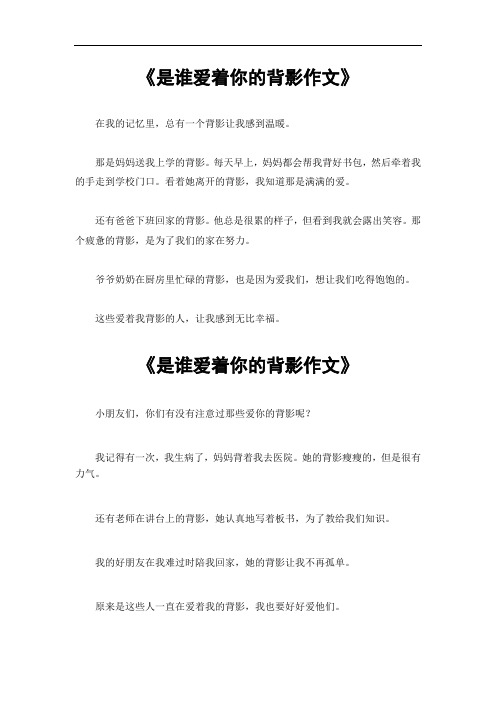 《是谁爱着你的背影作文》

在我的记忆里，总有一个背影让我感到温暖。

那是妈妈送我上学的背影。每天早上，妈妈都会帮我背好书包，然后牵着我的手走到学校门口。看着她离开的背影，我知道那是满满的爱。

还有爸爸下班回家的背影。他总是很累的样子，但看到我就会露出笑容。那个疲惫的背影，是为了我们的家在努力。

爷爷奶奶在厨房里忙碌的背影，也是因为爱我们，想让我们吃得饱饱的。

这些爱着我背影的人，让我感到无比幸福。

《是谁爱着你的背影作文》

小朋友们，你们有没有注意过那些爱你的背影呢？

我记得有一次，我生病了，妈妈背着我去医院。她的背影瘦瘦的，但是很有力气。

还有老师在讲台上的背影，她认真地写着板书，为了教给我们知识。

我的好朋友在我难过时陪我回家，她的背影让我不再孤单。

原来是这些人一直在爱着我的背影，我也要好好爱他们。